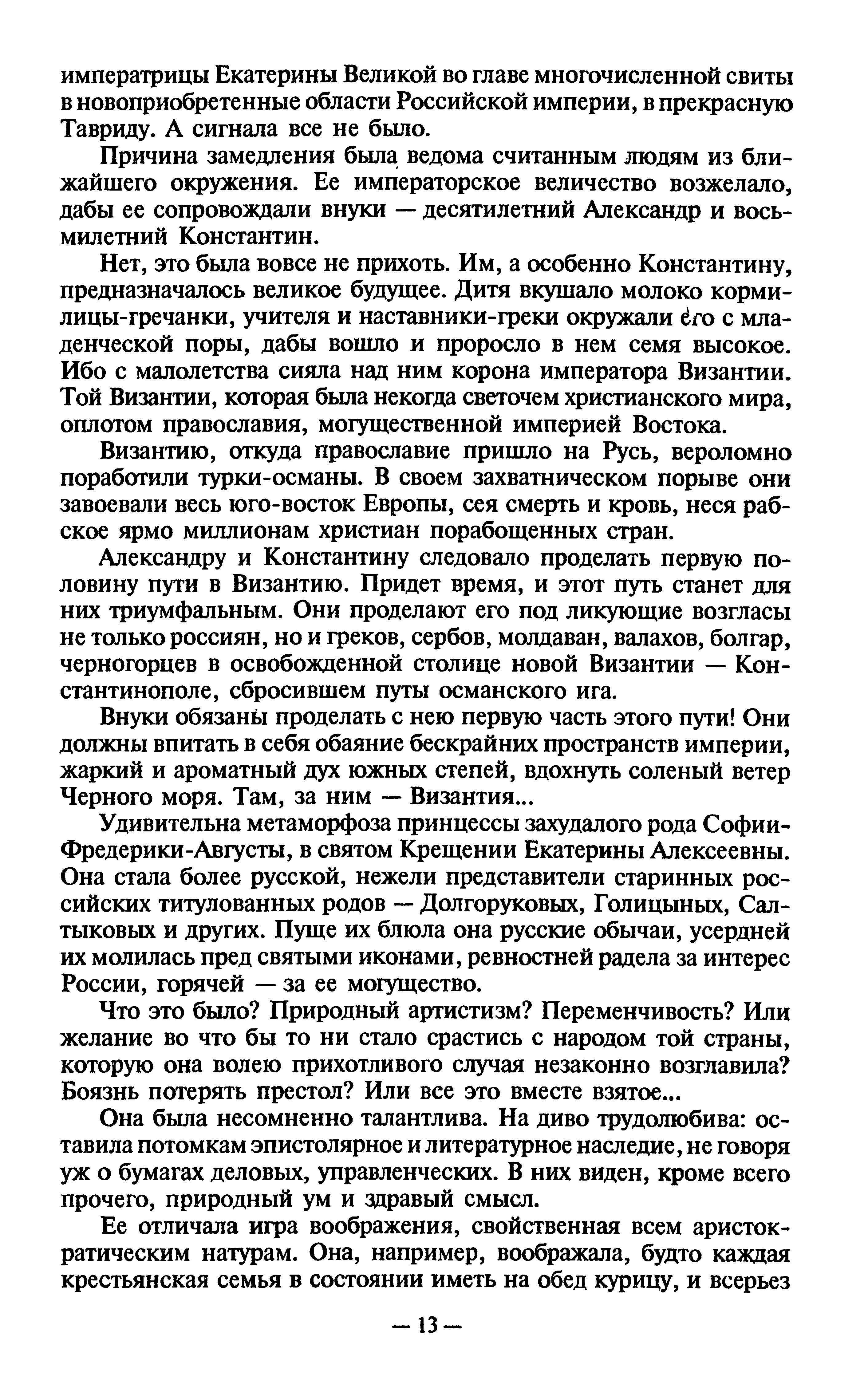 императрицы Екатерины Великой во главе многочисленной свиты в новоприобретенные области Российской империи, в прекрасную Тавриду. А сигнала все не было.

Причина замедления была ведома считанным людям из ближайшего окружения. Ее императорское величество возжелало, дабы ее сопровождали внуки — десятилетний Александр и восьмилетний Константин.

Нет, это была вовсе не прихоть. Им, а особенно Константину, предназначалось великое будущее. Дитя вкушало молоко кормилицы-гречанки, учителя и наставники-греки окружали его с младенческой поры, дабы вошло и проросло в нем семя высокое. Ибо с малолетства сияла над ним корона императора Византии. Той Византии, которая была некогда светочем христианского мира, оплотом православия, могущественной империей Востока.

Византию, откуда православие пришло на Русь, вероломно поработили турки-османы. В своем захватническом порыве они завоевали весь юго-восток Европы, сея смерть и кровь, неся рабское ярмо миллионам христиан порабощенных стран.

Александру и Константину следовало проделать первую половину пути в Византию. Придет время, и этот путь станет для них триумфальным. Они проделают его под ликующие возгласы не только россиян, но и греков, сербов, молдаван, валахов, болгар, черногорцев в освобожденной столице новой Византии — Константинополе, сбросившем путы османского ига.

Внуки обязаны проделать с нею первую часть этого пути! Они должны впитать в себя обаяние бескрайних пространств империи, жаркий и ароматный дух южных степей, вдохнуть соленый ветер Черного моря. Там, за ним — Византия...

Удивительна метаморфоза принцессы захудалого рода Софии-Фредерики-Августы, в святом Крещении Екатерины Алексеевны. Она стала более русской, нежели представители старинных российских титулованных родов — Долгоруковых, Голицыных, Салтыковых и других. Пуще их блюла она русские обычаи, усердней их молилась пред святыми иконами, ревностней радела за интерес России, горячей — за ее могущество.

Что это было? Природный артистизм? Переменчивость? Или желание во что бы то ни стало срастись с народом той страны, которую она волею прихотливого случая незаконно возглавила? Боязнь потерять престол? Или все это вместе взятое...

Она была несомненно талантлива. На диво трудолюбива: оставила потомкам эпистолярное и литературное наследие, не говоря уж о бумагах деловых, управленческих. В них виден, кроме всего прочего, природный ум и здравый смысл.

Ее отличала игра воображения, свойственная всем аристократическим натурам. Она, например, воображала, будто каждая крестьянская семья в состоянии иметь на обед курицу, и всерьез

— 13 —